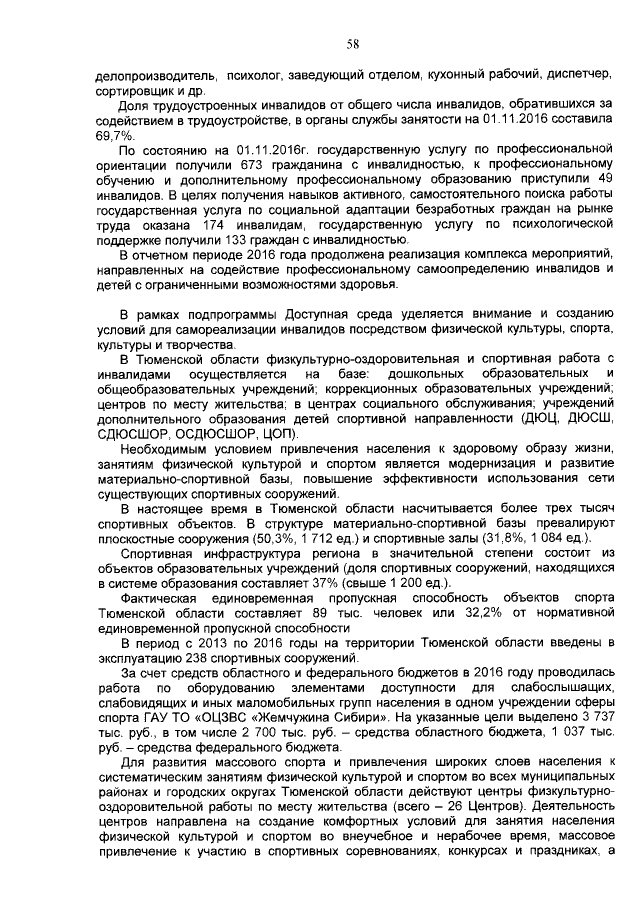 58

делопроизводитель, психолог, заведующий отделом, кухонный рабочий, диспетчер, сортировщик и др.

Доля трудоустроенных инвалидов от общего числа инвалидов, обратившихся за содействием в трудоустройстве, в органы службы занятости на 01.11.2016 составила 69,7%.

По состоянию на 01.11.2016г. государственную услугу по профессиональной ориентации получили 673 гражданина с инвалидностью, к профессиональному обучению и дополнительному профессиональному образованию приступили 49 инвалидов. В целях получения навыков активного, самостоятельного поиска работы государственная услуга по социальной адаптации безработных граждан на рынке труда оказана 174 инвалидам, государственную услугу по психологической поддержке получили 133 граждан с инвалидностью.

В отчетном периоде 2016 года продолжена реализация комплекса мероприятий, направленных на содействие профессиональному самоопределению инвалидов и детей с ограниченными возможностями здоровья.

В рамках подпрограммы Доступная среда уделяется внимание и созданию условий для самореализации инвалидов посредством физической культуры, спорта, культуры и творчества.

В Тюменской области физкультурно-оздоровительная и спортивная работа с инвалидами осуществляется на базе: дошкольных образовательных и общеобразовательных учреждений; коррекционных образовательных учреждений; центров по месту жительства; в центрах социального обслуживания; учреждений дополнительного образования детей спортивной направленности (ДЮЦ, ДЮСШ, СДЮСШОР, ОСДЮСШОР, ЦОП).

Необходимым условием привлечения населения к здоровому образу жизни, занятиям физической культурой и спортом является модернизация и развитие материально-спортивной базы, повышение эффективности использования сети существующих спортивных сооружений.

В настоящее время в Тюменской области насчитывается более трех тысяч спортивных объектов. В структуре материально-спортивной базы превалируют плоскостные сооружения (50,3%, 1 712 ед.) и спортивные залы (31,8%, 1 084 ед.).

Спортивная инфраструктура региона в значительной степени состоит из объектов образовательных учреждений (доля спортивных сооружений, находящихся в системе образования составляет 37% (свыше 1 200 ед.).

Фактическая единовременная пропускная способность объектов спорта Тюменской области составляет 89 тыс. человек или 32,2% от нормативной единовременной пропускной способности

В период с 2013 по 2016 годы на территории Тюменской области введены в эксплуатацию 238 спортивных сооружений.

За счет средств областного и федерального бюджетов в 2016 году проводилась работа по оборудованию элементами доступности для слабослышащих, слабовидящих и иных маломобильных групп населения в одном учреждении сферы спорта ГАУ ТО «ОЦЗВС «Жемчужина Сибири». На указанные цели выделено 3 737 тыс. руб., в том числе 2 700 тыс. руб. – средства областного бюджета, 1 037 тыс. руб. – средства федерального бюджета.

Для развития массового спорта и привлечения широких слоев населения к систематическим занятиям физической культурой и спортом во всех муниципальных районах и городских округах Тюменской области действуют центры физкультурно-оздоровительной работы по месту жительства (всего – 26 Центров). Деятельность центров направлена на создание комфортных условий для занятия населения физической культурой и спортом во внеучебное и нерабочее время, массовое привлечение к участию в спортивных соревнованиях, конкурсах и праздниках, а